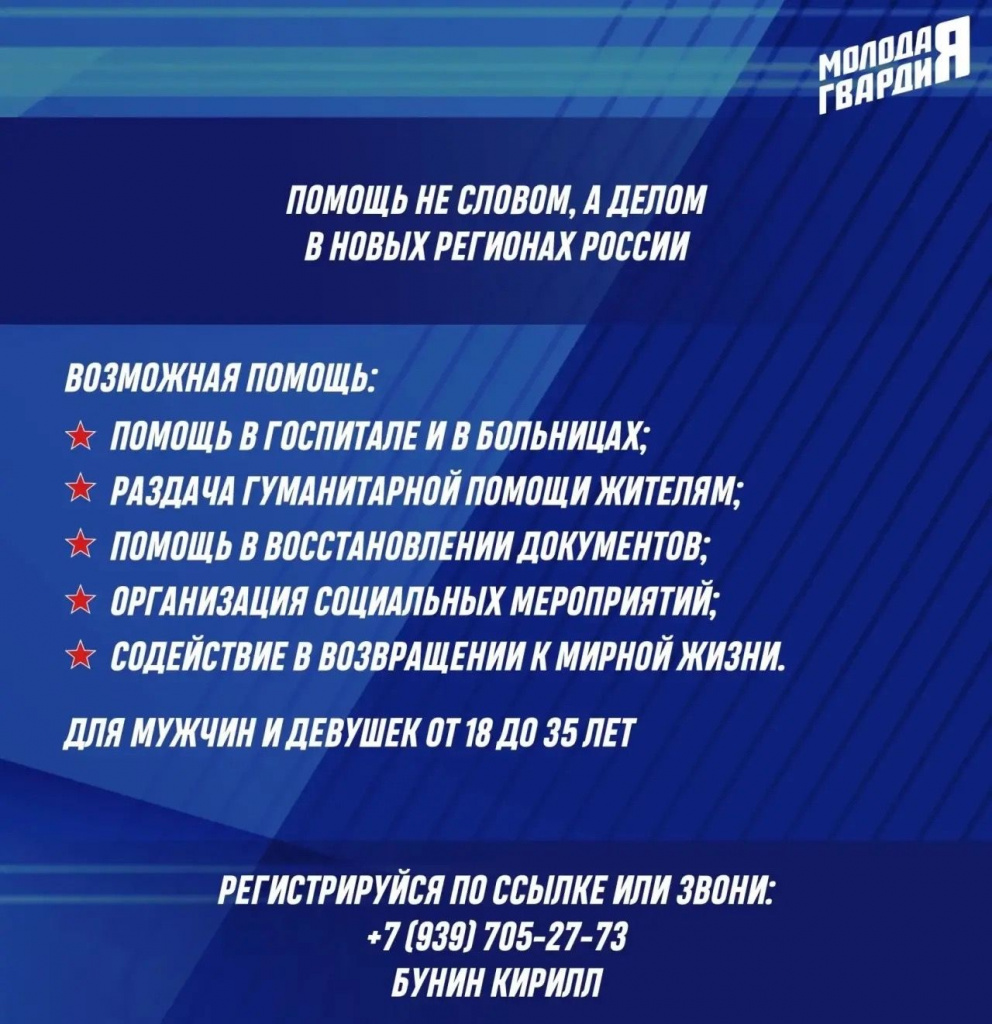 МОЛОДАЯ
ГВАРДИЯ

ПОМОЩЬ НЕ СЛОВОМ, А ДЕЛОМ
В НОВЫХ РЕГИОНАХ РОССИИ

ВОЗМОЖНАЯ ПОМОЩЬ:
★ ПОМОЩЬ В ГОСПИТАЛЕ И В БОЛЬНИЦАХ;
★ РАЗДАЧА ГУМАНИТАРНОЙ ПОМОЩИ ЖИТЕЛЯМ;
★ ПОМОЩЬ В ВОССТАНОВЛЕНИИ ДОКУМЕНТОВ;
★ ОРГАНИЗАЦИЯ СОЦИАЛЬНЫХ МЕРОПРИЯТИЙ;
★ СОДЕЙСТВИЕ В ВОЗВРАЩЕНИИ К МИРНОЙ ЖИЗНИ.

ДЛЯ МУЖЧИН И ДЕВУШЕК ОТ 18 ДО 35 ЛЕТ

РЕГИСТРИРУЙСЯ ПО ССЫЛКЕ ИЛИ ЗВОНИ:
+7 (939) 705-27-73
БУНИН КИРИЛЛ